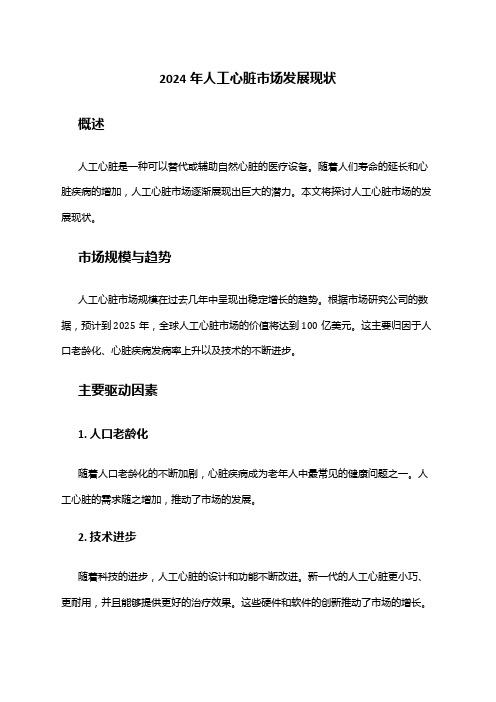 2024 年人工心脏市场发展现状

概述

人工心脏是一种可以替代或辅助自然心脏的医疗设备。随着人们寿命的延长和心脏疾病的增加，人工心脏市场逐渐展现出巨大的潜力。本文将探讨人工心脏市场的发展现状。

市场规模与趋势

人工心脏市场规模在过去几年中呈现出稳定增长的趋势。根据市场研究公司的数据，预计到 2025 年，全球人工心脏市场的价值将达到 100 亿美元。这主要归因于人口老龄化、心脏疾病发病率上升以及技术的不断进步。

主要驱动因素

1. 人口老龄化

随着人口老龄化的不断加剧，心脏疾病成为老年人中最常见的健康问题之一。人工心脏的需求随之增加，推动了市场的发展。

2. 技术进步

随着科技的进步，人工心脏的设计和功能不断改进。新一代的人工心脏更小巧、更耐用，并且能够提供更好的治疗效果。这些硬件和软件的创新推动了市场的增长。